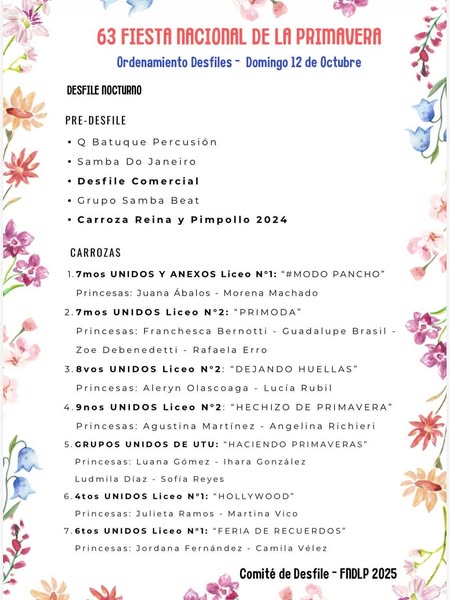 63 FIESTA NACIONAL DE LA PRIMAVERA

Ordenamiento Desfiles - Domingo 12 de Octubre

DESFILE NOCTURNO

PRE-DESFILE

• Q Batuque Percusión
• Samba Do Janeiro
• Desfile Comercial
• Grupo Samba Beat
• Carroza Reina y Pimpollo 2024

CARROZAS

1. 7mos UNIDOS Y ANEXOS Liceo N°1: "#MODO PANCHO"
Princesas: Juana Ábalos - Morena Machado
2. 7mos UNIDOS Liceo N°2: "PRIMODA"
Princesas: Franchesca Bernotti - Guadalupe Brasil - Zoe Debenedetti - Rafaela Erro
3. 8vos UNIDOS Liceo N°2: "DEJANDO HUELLAS"
Princesas: Aleryn Olascoaga - Lucía Rubil
4. 9nos UNIDOS Liceo N°2: "HECHIZO DE PRIMAVERA"
Princesas: Agustina Martínez - Angelina Richieri
5. GRUPOS UNIDOS DE UTU: "HACIENDO PRIMAVERAS"
Princesas: Luana Gómez - Ihara González
Ludmila Díaz - Sofía Reyes
6. 4tos UNIDOS Liceo N°1: "HOLLYWOOD"
Princesas: Julieta Ramos - Martina Vico
7. 6tos UNIDOS Liceo N°1: "FERIA DE RECUERDOS"
Princesas: Jordana Fernández - Camila Vélez

Comité de Desfile - FNDLP 2025